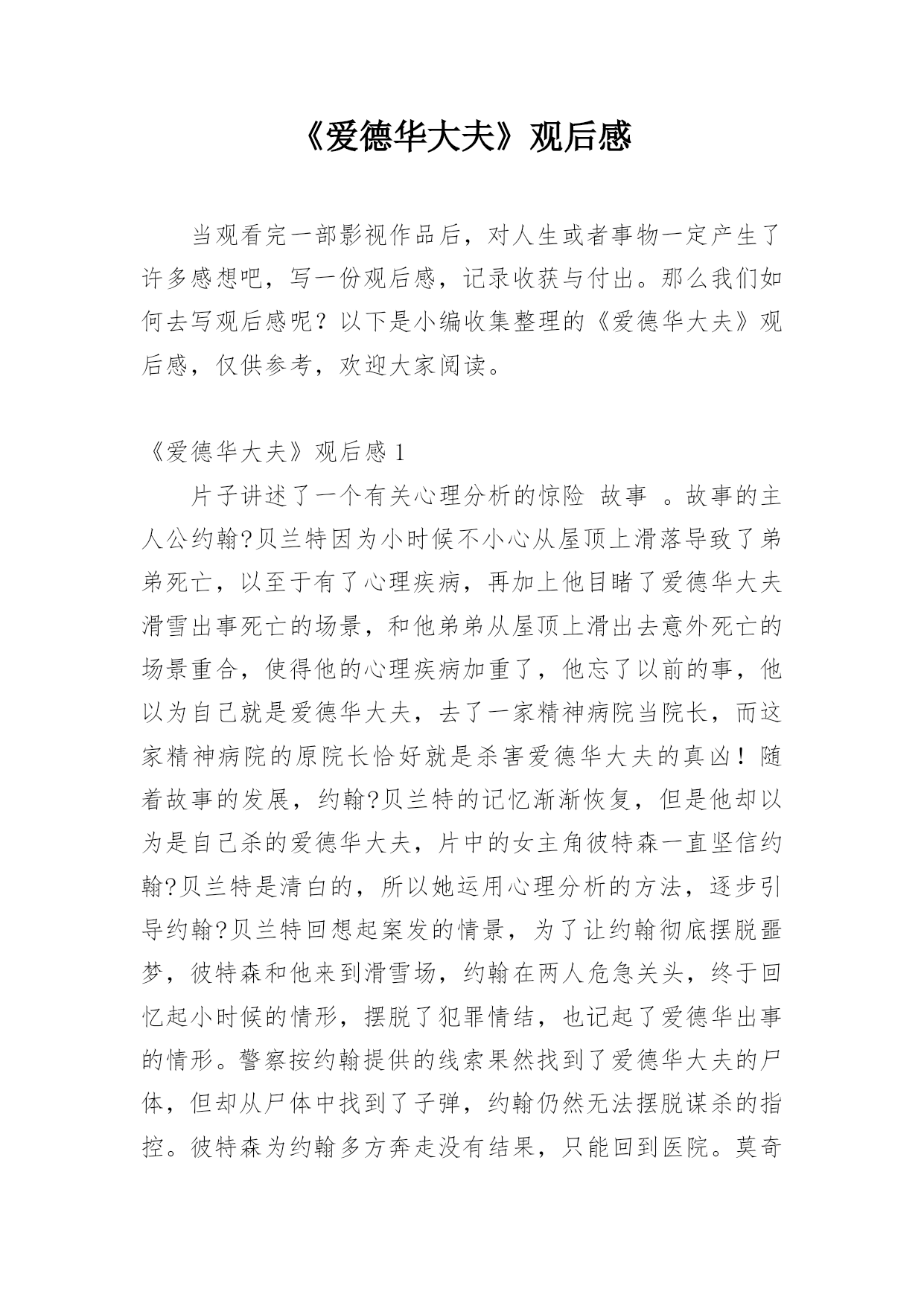 《爱德华大夫》观后感

当观看完一部影视作品后，对人生或者事物一定产生了许多感想吧，写一份观后感，记录收获与付出。那么我们如何去写观后感呢？以下是小编收集整理的《爱德华大夫》观后感，仅供参考，欢迎大家阅读。

《爱德华大夫》观后感 1

片子讲述了一个有关心理分析的惊险 故事 。故事的主人公约翰?贝兰特因为小时候不小心从屋顶上滑落导致了弟弟死亡，以至于有了心理疾病，再加上他目睹了爱德华大夫滑雪出事死亡的场景，和他弟弟从屋顶上滑出去意外死亡的场景重合，使得他的心理疾病加重了，他忘了以前的事，他以为自己就是爱德华大夫，去了一家精神病院当院长，而这家精神病院的原院长恰好就是杀害爱德华大夫的真凶！随着故事的发展，约翰?贝兰特的记忆渐渐恢复，但是他却以为是自己杀的爱德华大夫，片中的女主角彼特森一直坚信约翰?贝兰特是清白的，所以她运用心理分析的方法，逐步引导约翰?贝兰特回想起案发的情景，为了让约翰彻底摆脱噩梦，彼特森和他来到滑雪场，约翰在两人危急关头，终于回忆起小时候的情形，摆脱了犯罪情结，也记起了爱德华出事的情形。警察按约翰提供的线索果然找到了爱德华大夫的尸体，但却从尸体中找到了子弹，约翰仍然无法摆脱谋杀的指控。彼特森为约翰多方奔走没有结果，只能回到医院。莫奇